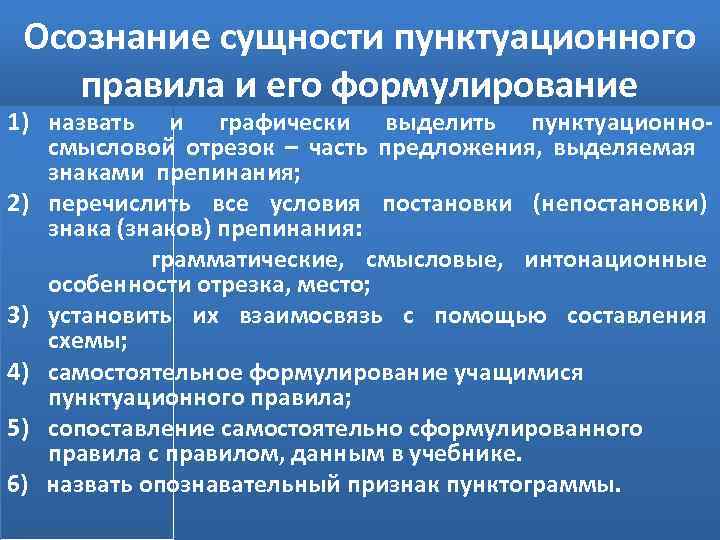 Осознание сущности пунктуационного правила и его формулирование

1) назвать и графически выделить пунктуационно-смысловой отрезок – часть предложения, выделяемая знаками препинания;

2) перечислить все условия постановки (непостановки) знака (знаков) препинания:

грамматические, смысловые, интонационные особенности отрезка, место;

3) установить их взаимосвязь с помощью составления схемы;

4) самостоятельное формулирование учащимися пунктуационного правила;

5) сопоставление самостоятельно сформулированного правила с правилом, данным в учебнике.

6) назвать опознавательный признак пунктограммы.